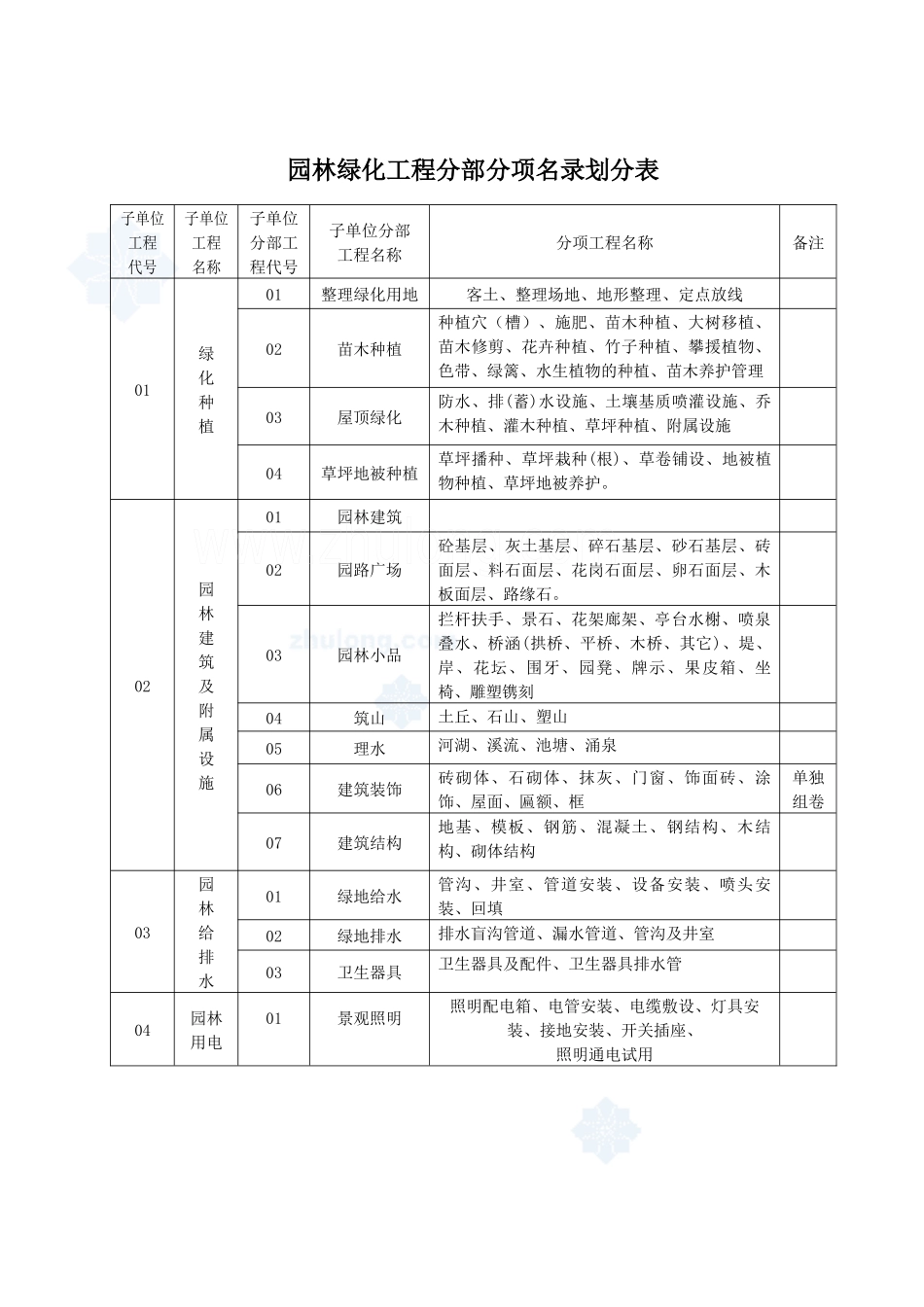 园林绿化工程分部分项名录划分表

| 子单位工程代号 | 子单位工程名称 | 子单位分部工程代号 | 子单位分部工程名称 | 分项工程名称 | 备注 |
|---|---|---|---|---|---|
| 01 | 绿化种植 | 01 | 整理绿化用地 | 客土、整理场地、地形整理、定点放线 | |
| | | 02 | 苗木种植 | 种植穴（槽）、施肥、苗木种植、大树移植、苗木修剪、花卉种植、竹子种植、攀援植物、色带、绿篱、水生植物的种植、苗木养护管理 | |
| | | 03 | 屋顶绿化 | 防水、排(蓄)水设施、土壤基质喷灌设施、乔木种植、灌木种植、草坪种植、附属设施 | |
| | | 04 | 草坪地被种植 | 草坪播种、草坪栽种(根)、草卷铺设、地被植物种植、草坪地被养护。 | |
| 02 | 园林建筑及附属设施 | 01 | 园林建筑 | | |
| | | 02 | 园路广场 | 砼基层、灰土基层、碎石基层、砂石基层、砖面层、料石面层、花岗石面层、卵石面层、木板面层、路缘石。 | |
| | | 03 | 园林小品 | 拦杆扶手、景石、花架廊架、亭台水榭、喷泉叠水、桥涵(拱桥、平桥、木桥、其它)、堤、岸、花坛、围牙、园凳、牌示、果皮箱、坐椅、雕塑镌刻 | |
| | | 04 | 筑山 | 土丘、石山、塑山 | |
| | | 05 | 理水 | 河湖、溪流、池塘、涌泉 | |
| | | 06 | 建筑装饰 | 砖砌体、石砌体、抹灰、门窗、饰面砖、涂饰、屋面、匾额、框 | 单独组卷 |
| | | 07 | 建筑结构 | 地基、模板、钢筋、混凝土、钢结构、木结构、砌体结构 | |
| 03 | 园林给排水 | 01 | 绿地给水 | 管沟、井室、管道安装、设备安装、喷头安装、回填 | |
| | | 02 | 绿地排水 | 排水盲沟管道、漏水管道、管沟及井室 | |
| | | 03 | 卫生器具 | 卫生器具及配件、卫生器具排水管 | |
| 04 | 园林用电 | 01 | 景观照明 | 照明配电箱、电管安装、电缆敷设、灯具安装、接地安装、开关插座、照明通电试用 | |